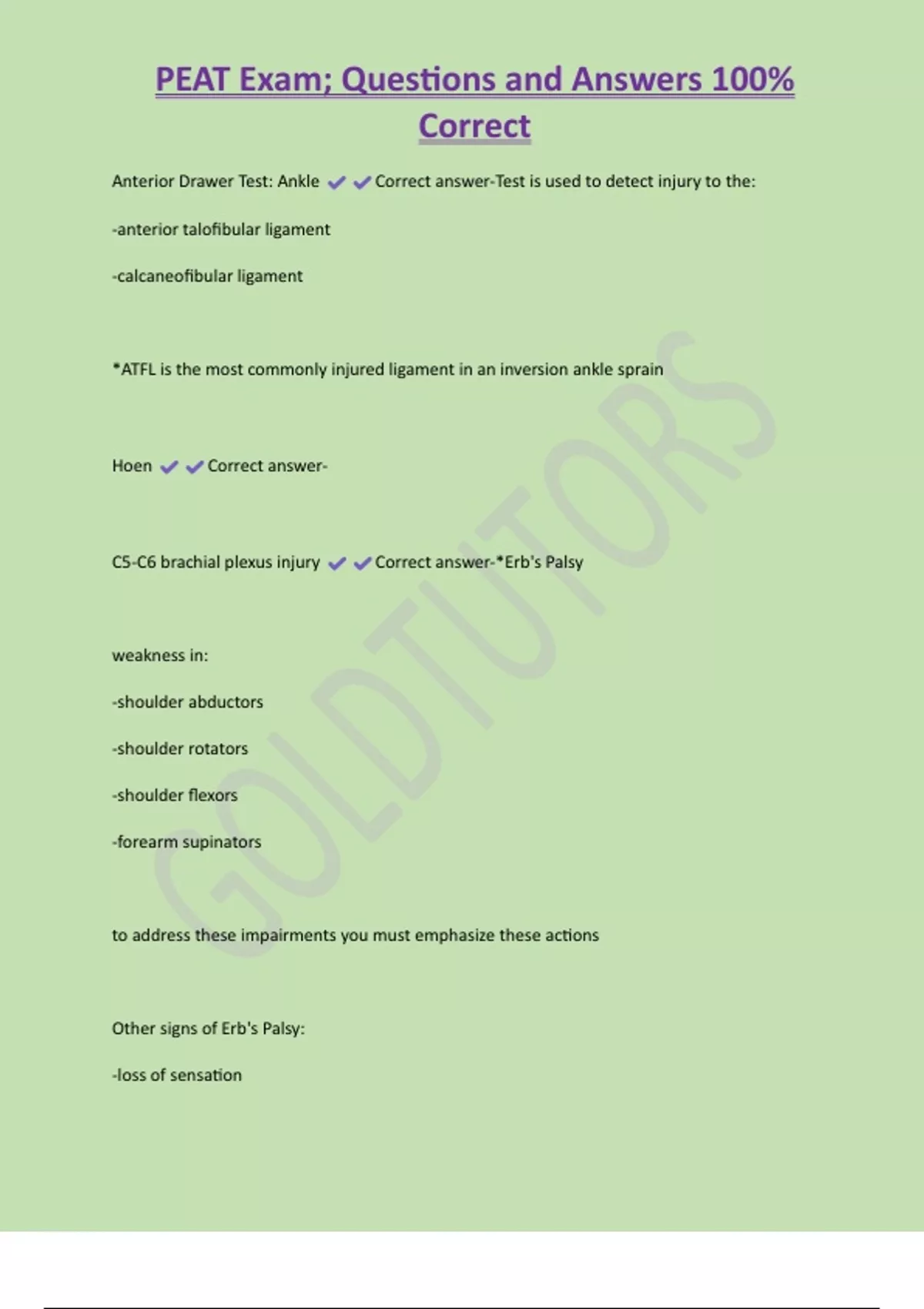 PEAT Exam; Questions and Answers 100% Correct

Anterior Drawer Test: Ankle ✔✔Correct answer-Test is used to detect injury to the:

-anterior talofibular ligament

-calcaneofibular ligament

*ATFL is the most commonly injured ligament in an inversion ankle sprain

Hoen ✔✔Correct answer-

C5-C6 brachial plexus injury ✔✔Correct answer-*Erb's Palsy

weakness in:

-shoulder abductors

-shoulder rotators

-shoulder flexors

-forearm supinators

to address these impairments you must emphasize these actions

Other signs of Erb's Palsy:

-loss of sensation

GOLDTUTORS